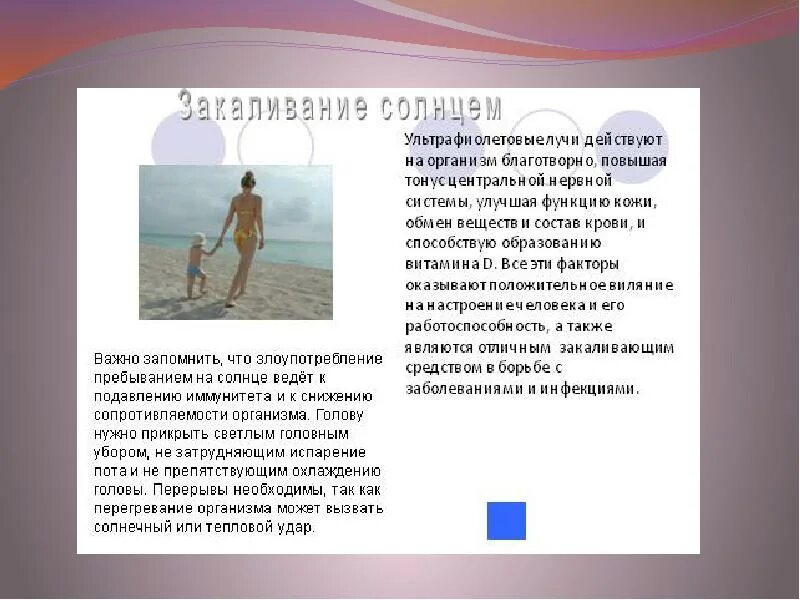 Закаливание солнцем

Важно запомнить, что злоупотребление пребыванием на солнце ведёт к подавлению иммунитета и к снижению сопротивляемости организма. Голову нужно прикрыть светлым головным убором, не затрудняющим испарение пота и не препятствующим охлаждению головы. Перерывы необходимы, так как перегревание организма может вызвать солнечный или тепловой удар.

Ультрафиолетовые лучи действуют на организм благотворно, повышая тонус центральной нервной системы, улучшая функцию кожи, обмен веществ и состав крови, и способствую образованию витамина D. Все эти факторы оказывают положительное виляние на настроение человека и его работоспособность, а также являются отличным закаливающим средством в борьбе с заболеваниями и инфекциями.